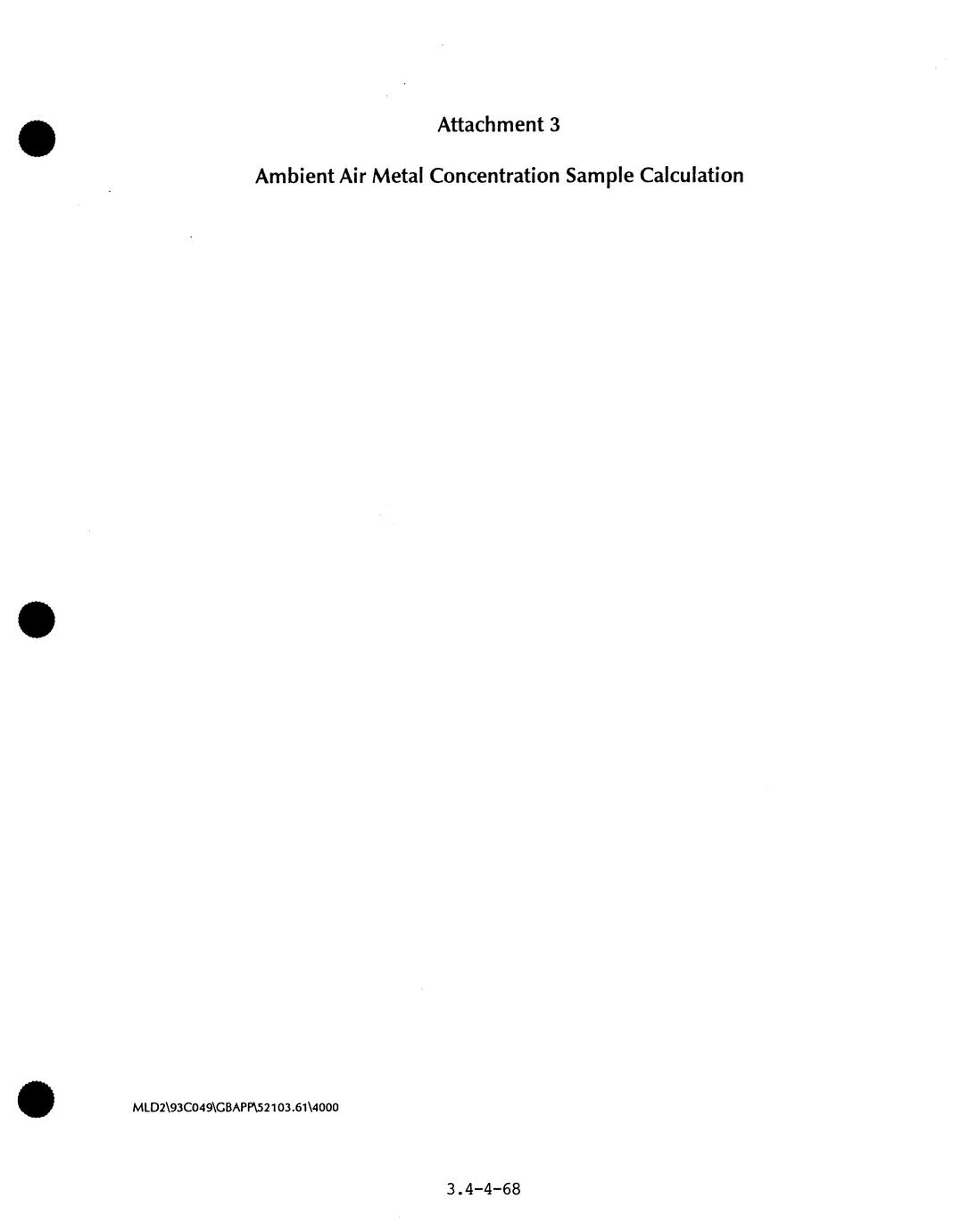 Attachment 3

Ambient Air Metal Concentration Sample Calculation

MLD2\93C049\GBAPP\52103.61\4000

3.4-4-68